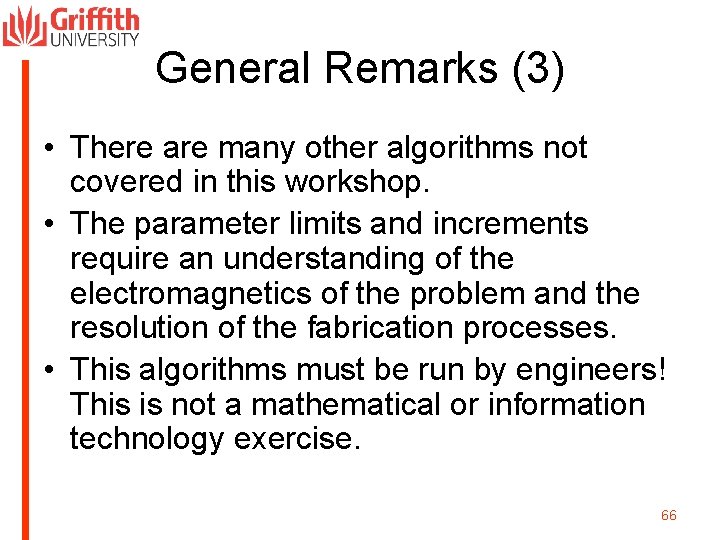 Griffith
UNIVERSITY

General Remarks (3)

• There are many other algorithms not covered in this workshop.
• The parameter limits and increments require an understanding of the electromagnetics of the problem and the resolution of the fabrication processes.
• This algorithms must be run by engineers! This is not a mathematical or information technology exercise.

66